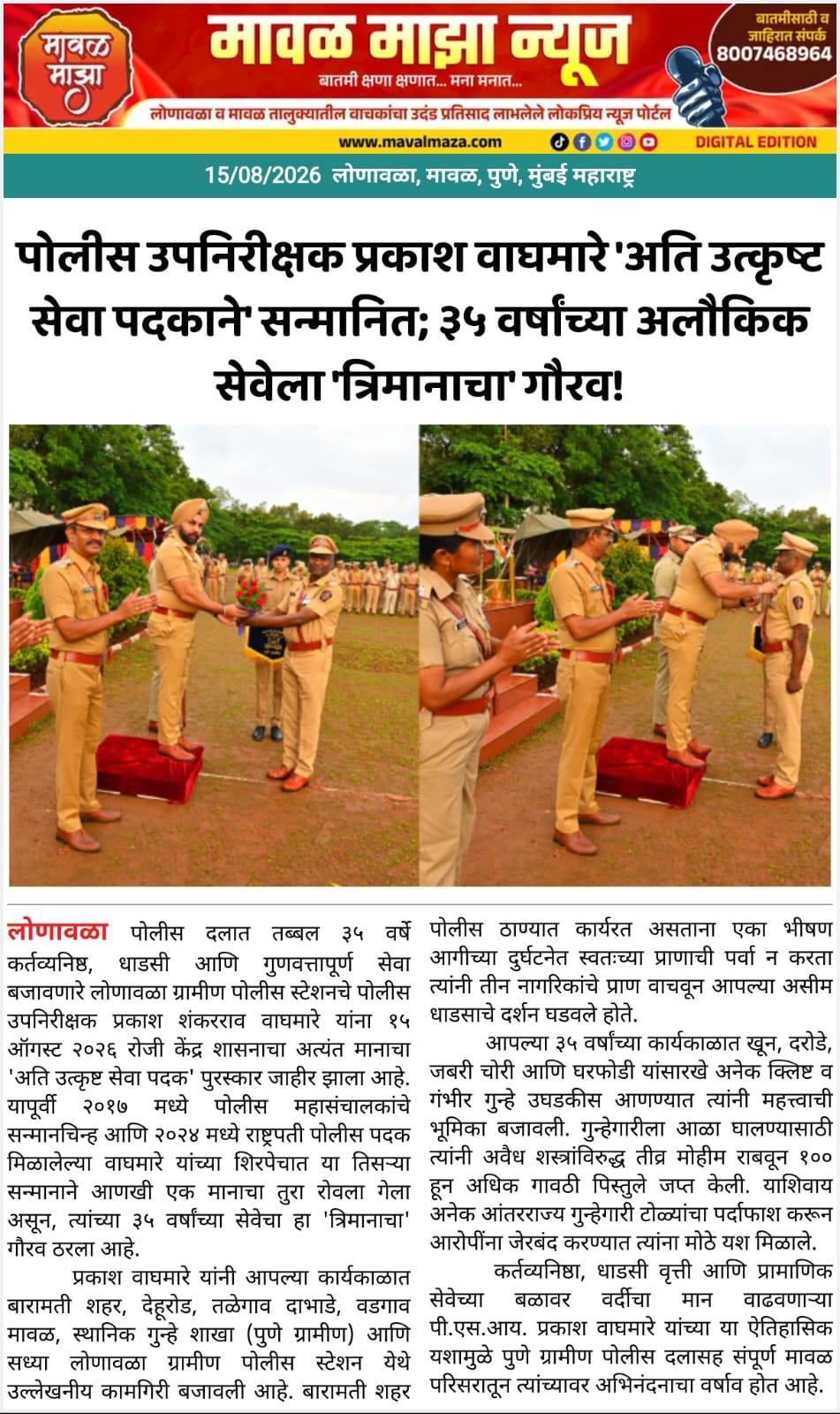 मावळ माझा

मावळ माझा न्यूज

बातमी क्षणा क्षणात... मना मनात...

बातमीसाठी व जाहिरात संपर्क
8007468964

लोणावळा व मावळ तालुक्यातील वाचकांचा उदंड प्रतिसाद लाभलेले लोकप्रिय न्यूज पोर्टल

www.mavalmaza.com

DIGITAL EDITION

15/08/2026 लोणावळा, मावळ, पुणे, मुंबई महाराष्ट्र

पोलीस उपनिरीक्षक प्रकाश वाघमारे 'अति उत्कृष्ट सेवा पदकाने' सन्मानित; ३५ वर्षांच्या अलौकिक सेवेला 'त्रिमानाचा' गौरव!

लोणावळा पोलीस दलात तब्बल ३५ वर्षे कर्तव्यनिष्ठ, धाडसी आणि गुणवत्तापूर्ण सेवा बजावणारे लोणावळा ग्रामीण पोलीस स्टेशनचे पोलीस उपनिरीक्षक प्रकाश शंकरराव वाघमारे यांना १५ ऑगस्ट २०२६ रोजी केंद्र शासनाचा अत्यंत मानाचा 'अति उत्कृष्ट सेवा पदक' पुरस्कार जाहीर झाला आहे. यापूर्वी २०१७ मध्ये पोलीस महासंचालकांचे सन्मानचिन्ह आणि २०२४ मध्ये राष्ट्रपती पोलीस पदक मिळालेल्या वाघमारे यांच्या शिरपेचात या तिसऱ्या सन्मानाने आणखी एक मानाचा तुरा रोवला गेला असून, त्यांच्या ३५ वर्षांच्या सेवेचा हा 'त्रिमानाचा' गौरव ठरला आहे.

प्रकाश वाघमारे यांनी आपल्या कार्यकाळात बारामती शहर, देहूरोड, तळेगाव दाभाडे, वडगाव मावळ, स्थानिक गुन्हे शाखा (पुणे ग्रामीण) आणि सध्या लोणावळा ग्रामीण पोलीस स्टेशन येथे उल्लेखनीय कामगिरी बजावली आहे. बारामती शहर पोलीस ठाण्यात कार्यरत असताना एका भीषण आगीच्या दुर्घटनेत स्वतःच्या प्राणाची पर्वा न करता त्यांनी तीन नागरिकांचे प्राण वाचवून आपल्या असीम धाडसाचे दर्शन घडवले होते.

आपल्या ३५ वर्षांच्या कार्यकाळात खून, दरोडे, जबरी चोरी आणि घरफोडी यांसारखे अनेक क्लिष्ट व गंभीर गुन्हे उघडकीस आणण्यात त्यांनी महत्त्वाची भूमिका बजावली. गुन्हेगारीला आळा घालण्यासाठी त्यांनी अवैध शस्त्रांविरुद्ध तीव्र मोहीम राबवून १०० हून अधिक गावठी पिस्तुले जप्त केली. याशिवाय अनेक आंतरराज्य गुन्हेगारी टोळ्यांचा पर्दाफाश करून आरोपींना जेरबंद करण्यात त्यांना मोठे यश मिळाले.

कर्तव्यनिष्ठा, धाडसी वृत्ती आणि प्रामाणिक सेवेच्या बळावर वर्दीचा मान वाढवणाऱ्या पी.एस.आय. प्रकाश वाघमारे यांच्या या ऐतिहासिक यशामुळे पुणे ग्रामीण पोलीस दलासह संपूर्ण मावळ परिसरातून त्यांच्यावर अभिनंदनाचा वर्षाव होत आहे.